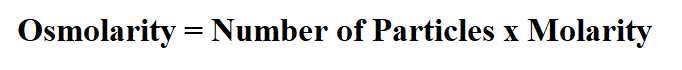 Osmolarity = Number of Particles x Molarity